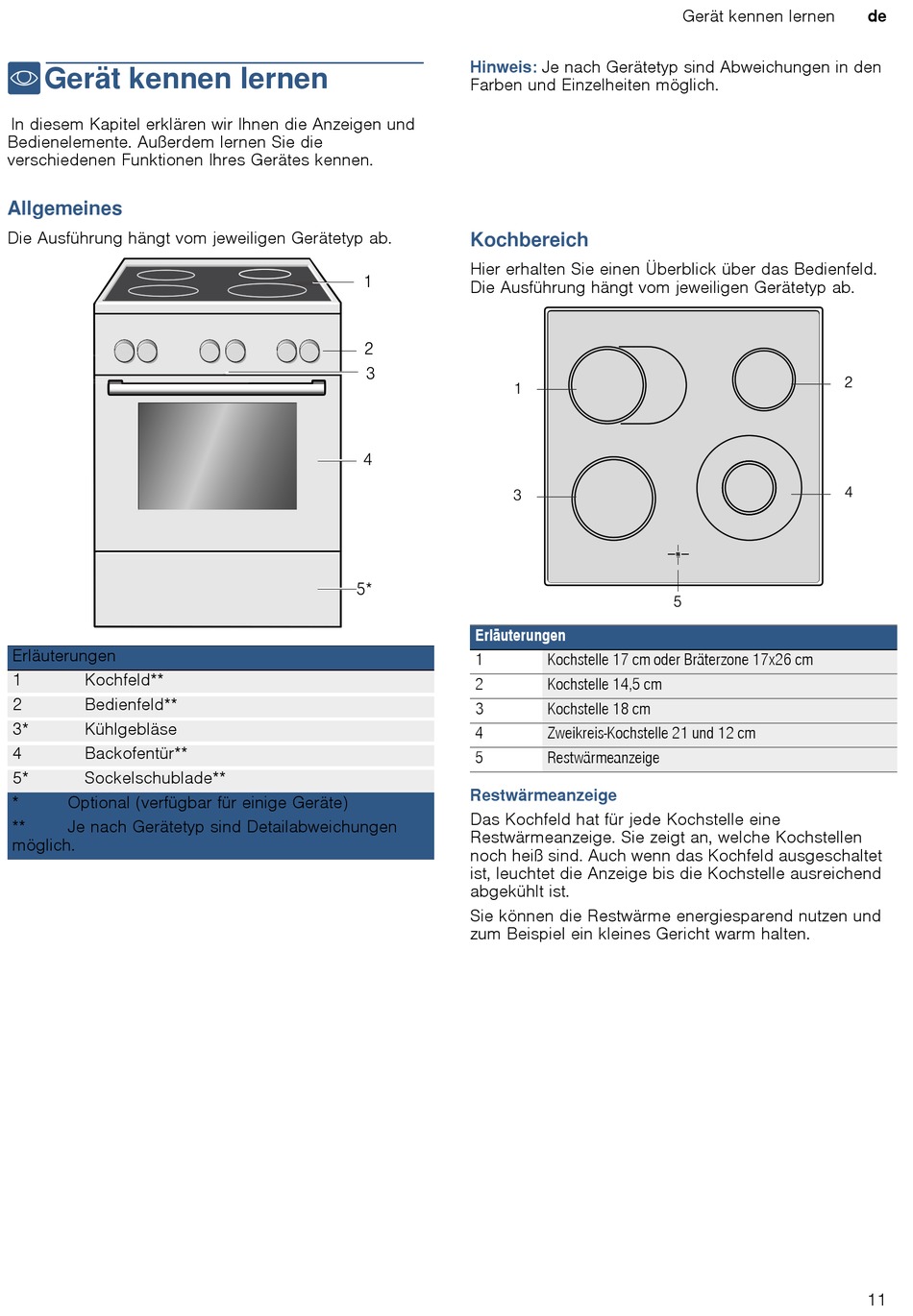 Gerät kennen lernen de

Gerät kennen lernen

In diesem Kapitel erklären wir Ihnen die Anzeigen und Bedienelemente. Außerdem lernen Sie die verschiedenen Funktionen Ihres Gerätes kennen.

Allgemeines

Die Ausführung hängt vom jeweiligen Gerätetyp ab.

1
2
3
4
5*

| Erläuterungen | |
|---|---|
| 1 | Kochfeld** |
| 2 | Bedienfeld** |
| 3* | Kühlgebläse |
| 4 | Backofentür** |
| 5* | Sockelschublade** |
| * | Optional (verfügbar für einige Geräte) |
| ** | Je nach Gerätetyp sind Detailabweichungen möglich. |

Hinweis: Je nach Gerätetyp sind Abweichungen in den Farben und Einzelheiten möglich.

Kochbereich

Hier erhalten Sie einen Überblick über das Bedienfeld. Die Ausführung hängt vom jeweiligen Gerätetyp ab.

1
2
3
4
5

| Erläuterungen | |
|---|---|
| 1 | Kochstelle 17 cm oder Bräterzone 17x26 cm |
| 2 | Kochstelle 14,5 cm |
| 3 | Kochstelle 18 cm |
| 4 | Zweikreis-Kochstelle 21 und 12 cm |
| 5 | Restwärmeanzeige |

Restwärmeanzeige

Das Kochfeld hat für jede Kochstelle eine Restwärmeanzeige. Sie zeigt an, welche Kochstellen noch heiß sind. Auch wenn das Kochfeld ausgeschaltet ist, leuchtet die Anzeige bis die Kochstelle ausreichend abgekühlt ist.

Sie können die Restwärme energiesparend nutzen und zum Beispiel ein kleines Gericht warm halten.

11